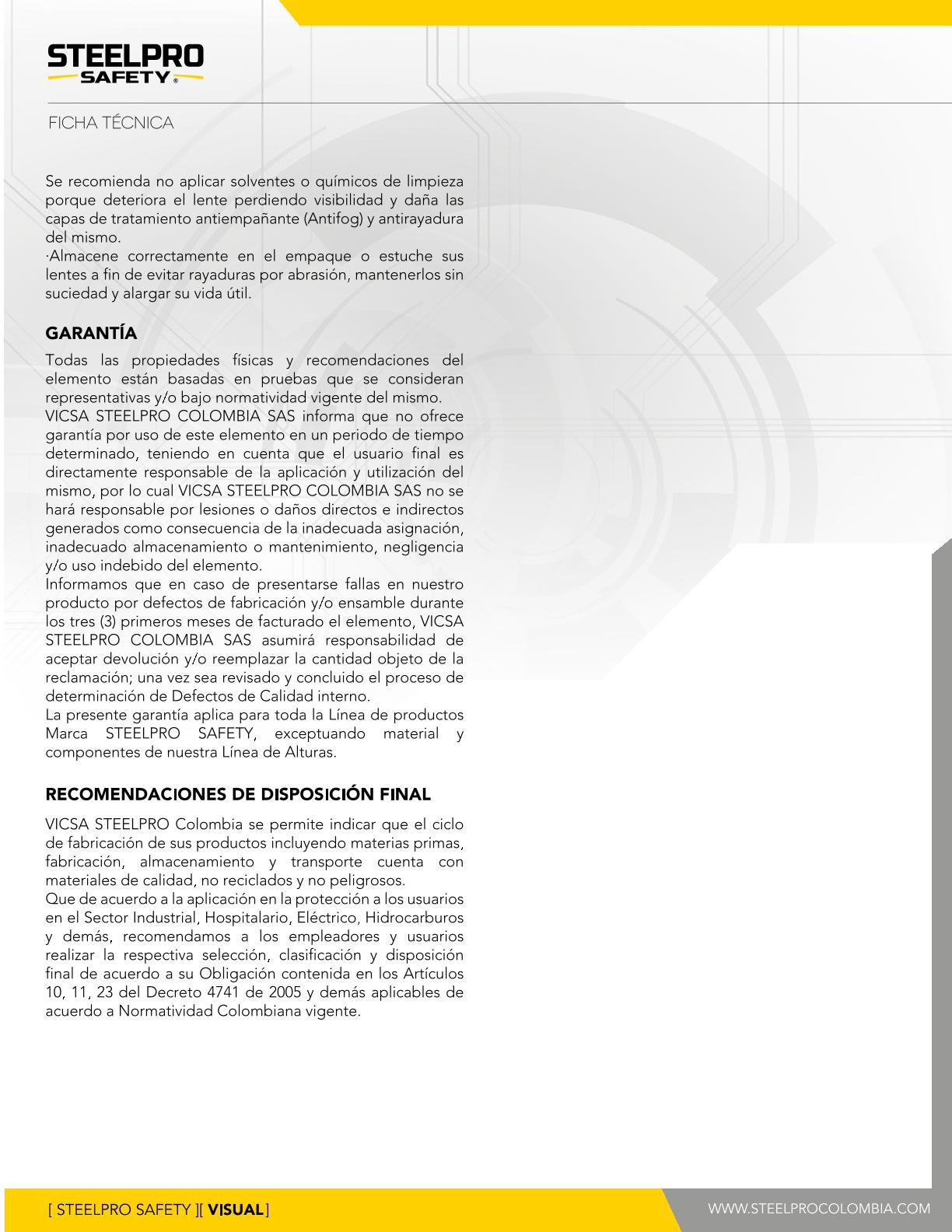 STEELPRO
SAFETY®

FICHA TÉCNICA

Se recomienda no aplicar solventes o químicos de limpieza porque deteriora el lente perdiendo visibilidad y daña las capas de tratamiento antiempañante (Antifog) y antirayadura del mismo.
·Almacene correctamente en el empaque o estuche sus lentes a fin de evitar rayaduras por abrasión, mantenerlos sin suciedad y alargar su vida útil.

GARANTÍA

Todas las propiedades físicas y recomendaciones del elemento están basadas en pruebas que se consideran representativas y/o bajo normatividad vigente del mismo.
VICSA STEELPRO COLOMBIA SAS informa que no ofrece garantía por uso de este elemento en un periodo de tiempo determinado, teniendo en cuenta que el usuario final es directamente responsable de la aplicación y utilización del mismo, por lo cual VICSA STEELPRO COLOMBIA SAS no se hará responsable por lesiones o daños directos e indirectos generados como consecuencia de la inadecuada asignación, inadecuado almacenamiento o mantenimiento, negligencia y/o uso indebido del elemento.
Informamos que en caso de presentarse fallas en nuestro producto por defectos de fabricación y/o ensamble durante los tres (3) primeros meses de facturado el elemento, VICSA STEELPRO COLOMBIA SAS asumirá responsabilidad de aceptar devolución y/o reemplazar la cantidad objeto de la reclamación; una vez sea revisado y concluido el proceso de determinación de Defectos de Calidad interno.
La presente garantía aplica para toda la Línea de productos Marca STEELPRO SAFETY, exceptuando material y componentes de nuestra Línea de Alturas.

RECOMENDACIONES DE DISPOSICIÓN FINAL

VICSA STEELPRO Colombia se permite indicar que el ciclo de fabricación de sus productos incluyendo materias primas, fabricación, almacenamiento y transporte cuenta con materiales de calidad, no reciclados y no peligrosos.
Que de acuerdo a la aplicación en la protección a los usuarios en el Sector Industrial, Hospitalario, Eléctrico, Hidrocarburos y demás, recomendamos a los empleadores y usuarios realizar la respectiva selección, clasificación y disposición final de acuerdo a su Obligación contenida en los Artículos 10, 11, 23 del Decreto 4741 de 2005 y demás aplicables de acuerdo a Normatividad Colombiana vigente.

[ STEELPRO SAFETY ][ VISUAL ]

WWW.STEELPROCOLOMBIA.COM